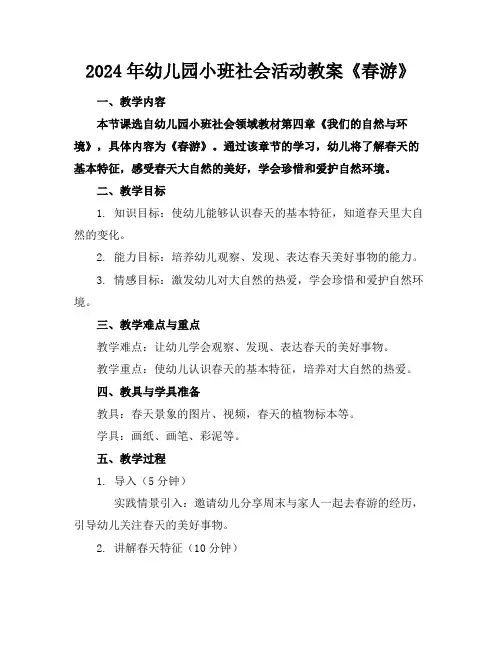 2024年幼儿园小班社会活动教案《春游》

一、教学内容

本节课选自幼儿园小班社会领域教材第四章《我们的自然与环境》，具体内容为《春游》。通过该章节的学习，幼儿将了解春天的基本特征，感受春天大自然的美好，学会珍惜和爱护自然环境。

二、教学目标

1. 知识目标：使幼儿能够认识春天的基本特征，知道春天里大自然的变化。

2. 能力目标：培养幼儿观察、发现、表达春天美好事物的能力。

3. 情感目标：激发幼儿对大自然的热爱，学会珍惜和爱护自然环境。

三、教学难点与重点

教学难点：让幼儿学会观察、发现、表达春天的美好事物。

教学重点：使幼儿认识春天的基本特征，培养对大自然的热爱。

四、教具与学具准备

教具：春天景象的图片、视频，春天的植物标本等。

学具：画纸、画笔、彩泥等。

五、教学过程

1. 导入（5分钟）

实践情景引入：邀请幼儿分享周末与家人一起去春游的经历，引导幼儿关注春天的美好事物。

2. 讲解春天特征（10分钟）